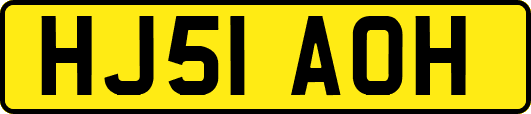 HJ51 AOH